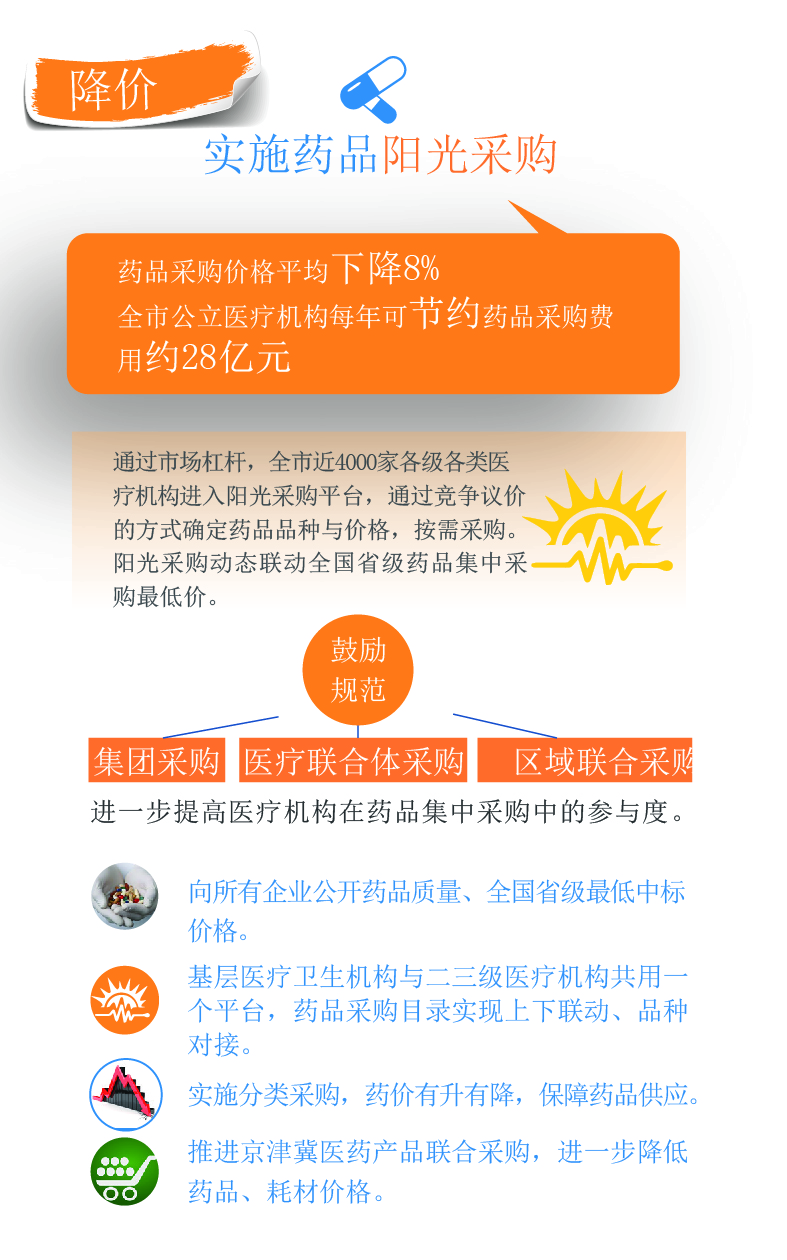 降价

实施药品阳光采购

药品采购价格平均下降8%
全市公立医疗机构每年可节约药品采购费用约28亿元

通过市场杠杆，全市近4000家各级各类医疗机构进入阳光采购平台，通过竞争议价的方式确定药品品种与价格，按需采购。阳光采购动态联动全国省级药品集中采购最低价。

鼓励规范

集团采购 医疗联合体采购 区域联合采购

进一步提高医疗机构在药品集中采购中的参与度。

向所有企业公开药品质量、全国省级最低中标价格。

基层医疗卫生机构与二三级医疗机构共用一个平台，药品采购目录实现上下联动、品种对接。

实施分类采购，药价有升有降，保障药品供应。

推进京津冀医药产品联合采购，进一步降低药品、耗材价格。